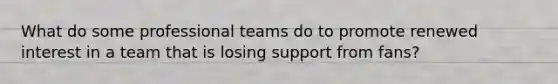 What do some professional teams do to promote renewed interest in a team that is losing support from fans?